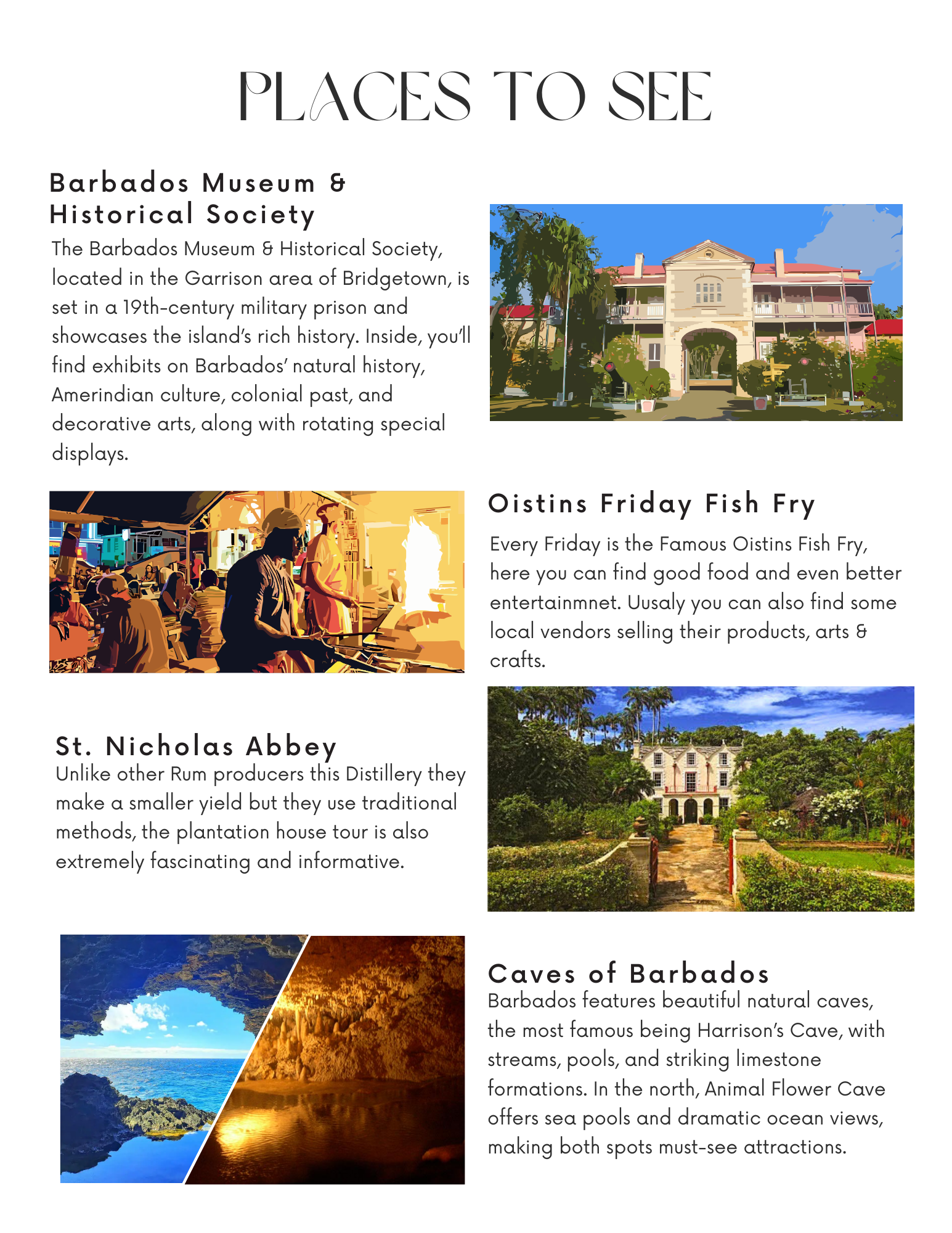 PLACES TO SEE

Barbados Museum & Historical Society

The Barbados Museum & Historical Society, located in the Garrison area of Bridgetown, is set in a 19th-century military prison and showcases the island's rich history. Inside, you'll find exhibits on Barbados' natural history, Amerindian culture, colonial past, and decorative arts, along with rotating special displays.

Oistins Friday Fish Fry

Every Friday is the Famous Oistins Fish Fry, here you can find good food and even better entertainmnet. Uusaly you can also find some local vendors selling their products, arts & crafts.

St. Nicholas Abbey

Unlike other Rum producers this Distillery they make a smaller yield but they use traditional methods, the plantation house tour is also extremely fascinating and informative.

Caves of Barbados

Barbados features beautiful natural caves, the most famous being Harrison's Cave, with streams, pools, and striking limestone formations. In the north, Animal Flower Cave offers sea pools and dramatic ocean views, making both spots must-see attractions.